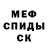 МЕФ
СПИДЫ
СК